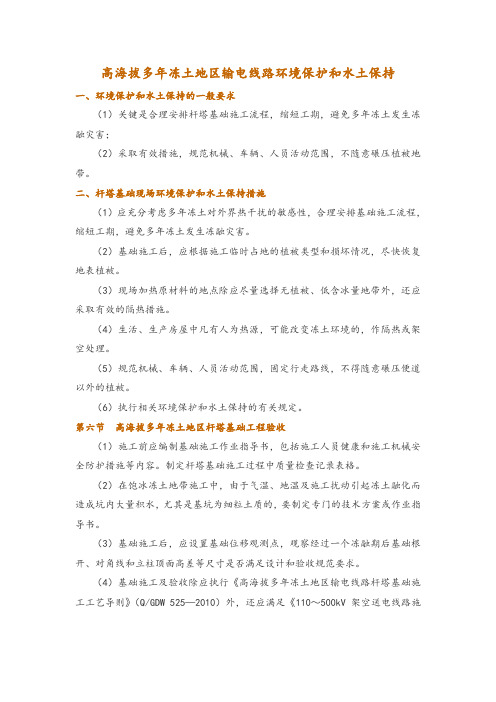 高海拔多年冻土地区输电线路环境保护和水土保持

一、环境保护和水土保持的一般要求

（1）关键是合理安排杆塔基础施工流程，缩短工期，避免多年冻土发生冻融灾害；

（2）采取有效措施，规范机械、车辆、人员活动范围，不随意碾压植被地带。

二、杆塔基础现场环境保护和水土保持措施

（1）应充分考虑多年冻土对外界热干扰的敏感性，合理安排基础施工流程，缩短工期，避免多年冻土发生冻融灾害。

（2）基础施工后，应根据施工临时占地的植被类型和损坏情况，尽快恢复地表植被。

（3）现场加热原材料的地点除应尽量选择无植被、低含冰量地带外，还应采取有效的隔热措施。

（4）生活、生产房屋中凡有人为热源，可能改变冻土环境的，作隔热或架空处理。

（5）规范机械、车辆、人员活动范围，固定行走路线，不得随意碾压便道以外的植被。

（6）执行相关环境保护和水土保持的有关规定。

第六节　高海拔多年冻土地区杆塔基础工程验收

（1）施工前应编制基础施工作业指导书，包括施工人员健康和施工机械安全防护措施等内容。制定杆塔基础施工过程中质量检查记录表格。

（2）在饱冰冻土地带施工中，由于气温、地温及施工扰动引起冻土融化而造成坑内大量积水，尤其是基坑为细粒土质的，要制定专门的技术方案或作业指导书。

（3）基础施工后，应设置基础位移观测点，观察经过一个冻融期后基础根开、对角线和立柱顶面高差等尺寸是否满足设计和验收规范要求。

（4）基础施工及验收除应执行《高海拔多年冻土地区输电线路杆塔基础施工工艺导则》（Q/GDW 525—2010）外，还应满足《110～500kV 架空送电线路施